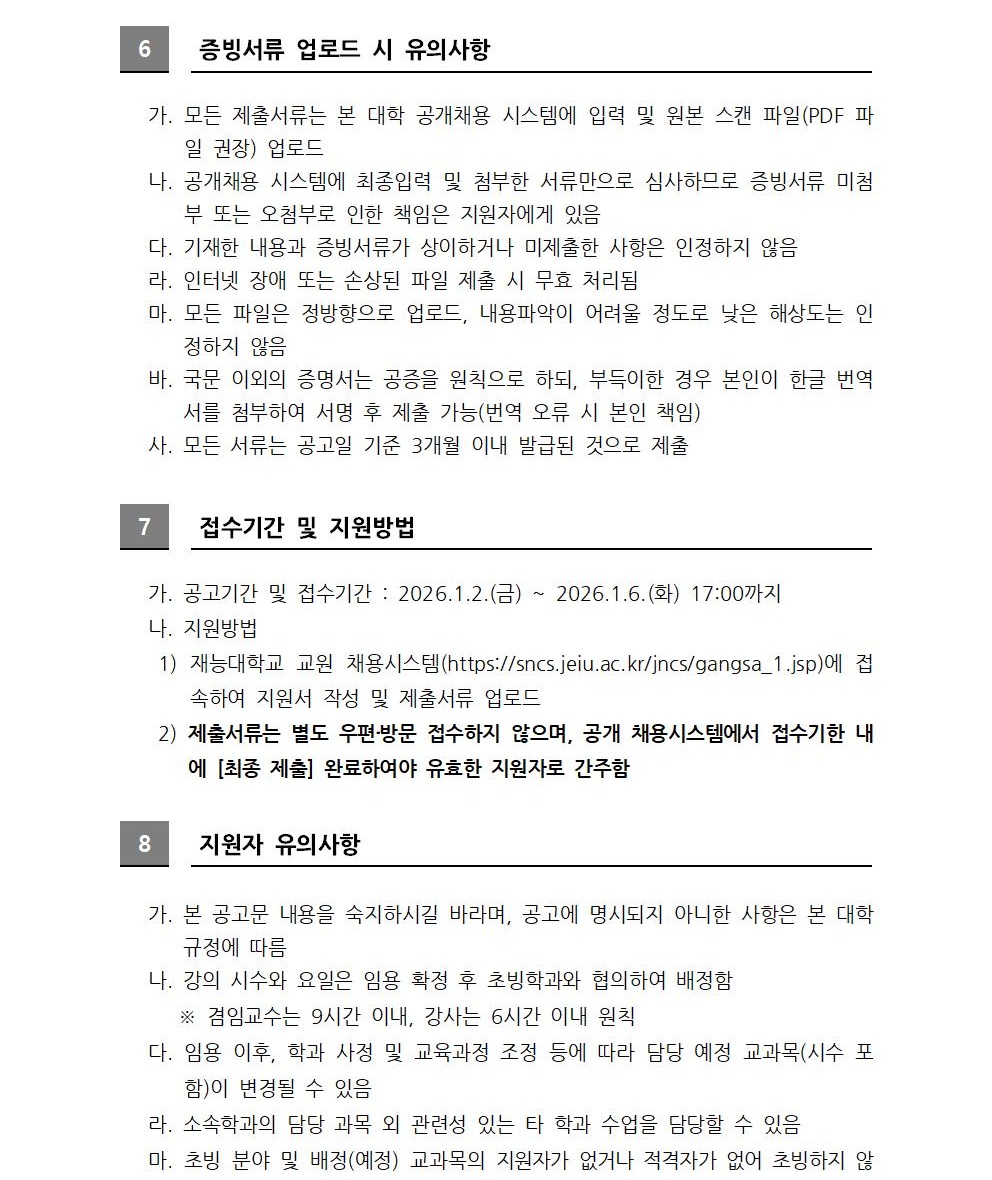 6

증빙서류 업로드 시 유의사항

가. 모든 제출서류는 본 대학 공개채용 시스템에 입력 및 원본 스캔 파일(PDF 파일 권장) 업로드

나. 공개채용 시스템에 최종입력 및 첨부한 서류만으로 심사하므로 증빙서류 미첨부 또는 오첨부로 인한 책임은 지원자에게 있음

다. 기재한 내용과 증빙서류가 상이하거나 미제출한 사항은 인정하지 않음

라. 인터넷 장애 또는 손상된 파일 제출 시 무효 처리됨

마. 모든 파일은 정방향으로 업로드, 내용파악이 어려울 정도로 낮은 해상도는 인정하지 않음

바. 국문 이외의 증명서는 공증을 원칙으로 하되, 부득이한 경우 본인이 한글 번역서를 첨부하여 서명 후 제출 가능(번역 오류 시 본인 책임)

사. 모든 서류는 공고일 기준 3개월 이내 발급된 것으로 제출

7

접수기간 및 지원방법

가. 공고기간 및 접수기간 : 2026.1.2.(금) ~ 2026.1.6.(화) 17:00까지

나. 지원방법

1) 재능대학교 교원 채용시스템(https://sncs.jeiu.ac.kr/jncs/gangsa_1.jsp)에 접속하여 지원서 작성 및 제출서류 업로드

2) 제출서류는 별도 우편·방문 접수하지 않으며, 공개 채용시스템에서 접수기한 내에 [최종 제출] 완료하여야 유효한 지원자로 간주함

8

지원자 유의사항

가. 본 공고문 내용을 숙지하시길 바라며, 공고에 명시되지 아니한 사항은 본 대학 규정에 따름

나. 강의 시수와 요일은 임용 확정 후 초빙학과와 협의하여 배정함

※ 겸임교수는 9시간 이내, 강사는 6시간 이내 원칙

다. 임용 이후, 학과 사정 및 교육과정 조정 등에 따라 담당 예정 교과목(시수 포함)이 변경될 수 있음

라. 소속학과의 담당 과목 외 관련성 있는 타 학과 수업을 담당할 수 있음

마. 초빙 분야 및 배정(예정) 교과목의 지원자가 없거나 적격자가 없어 초빙하지 않